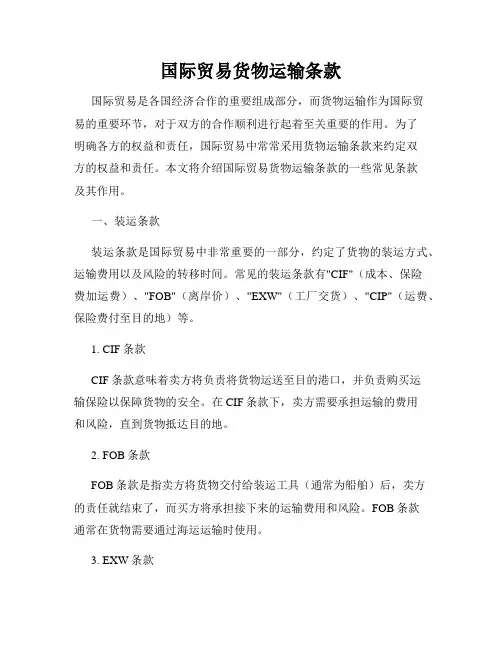 国际贸易货物运输条款

国际贸易是各国经济合作的重要组成部分，而货物运输作为国际贸易的重要环节，对于双方的合作顺利进行起着至关重要的作用。为了明确各方的权益和责任，国际贸易中常常采用货物运输条款来约定双方的权益和责任。本文将介绍国际贸易货物运输条款的一些常见条款及其作用。

一、装运条款

装运条款是国际贸易中非常重要的一部分，约定了货物的装运方式、运输费用以及风险的转移时间。常见的装运条款有"CIF"（成本、保险费加运费）、"FOB"（离岸价）、"EXW"（工厂交货）、"CIP"（运费、保险费付至目的地）等。

1. CIF 条款

CIF 条款意味着卖方将负责将货物运送至目的港口，并负责购买运输保险以保障货物的安全。在 CIF 条款下，卖方需要承担运输的费用和风险，直到货物抵达目的地。

2. FOB 条款

FOB 条款是指卖方将货物交付给装运工具（通常为船舶）后，卖方的责任就结束了，而买方将承担接下来的运输费用和风险。FOB 条款通常在货物需要通过海运运输时使用。

3. EXW 条款